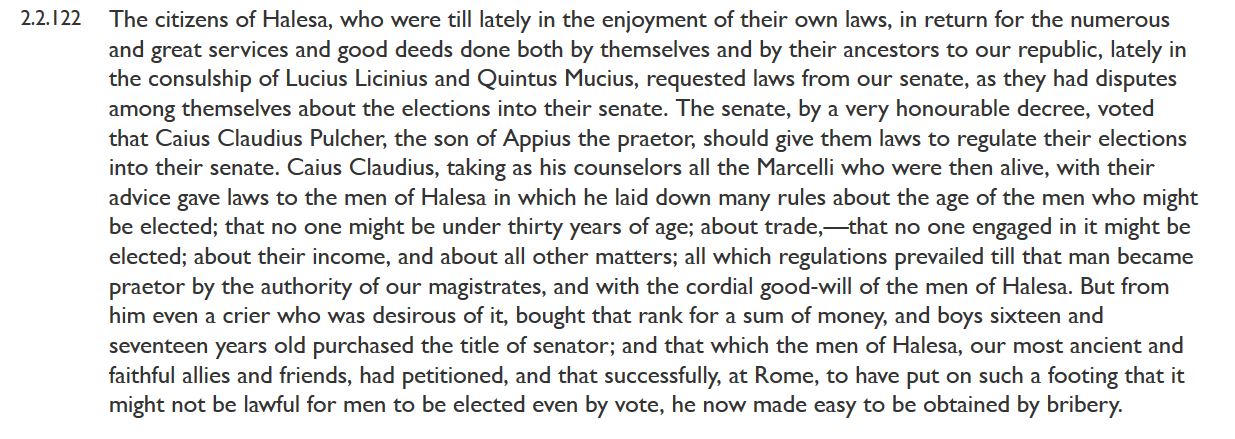 2.2.122 The citizens of Halesa, who were till lately in the enjoyment of their own laws, in return for the numerous and great services and good deeds done both by themselves and by their ancestors to our republic, lately in the consulship of Lucius Licinius and Quintus Mucius, requested laws from our senate, as they had disputes among themselves about the elections into their senate. The senate, by a very honourable decree, voted that Caius Claudius Pulcher, the son of Appius the praetor, should give them laws to regulate their elections into their senate. Caius Claudius, taking as his counselors all the Marcelli who were then alive, with their advice gave laws to the men of Halesa in which he laid down many rules about the age of the men who might be elected; that no one might be under thirty years of age; about trade,—that no one engaged in it might be elected; about their income, and about all other matters; all which regulations prevailed till that man became praetor by the authority of our magistrates, and with the cordial good-will of the men of Halesa. But from him even a crier who was desirous of it, bought that rank for a sum of money, and boys sixteen and seventeen years old purchased the title of senator; and that which the men of Halesa, our most ancient and faithful allies and friends, had petitioned, and that successfully, at Rome, to have put on such a footing that it might not be lawful for men to be elected even by vote, he now made easy to be obtained by bribery.